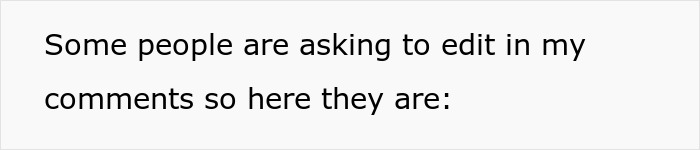 Some people are asking to edit in my comments so here they are: